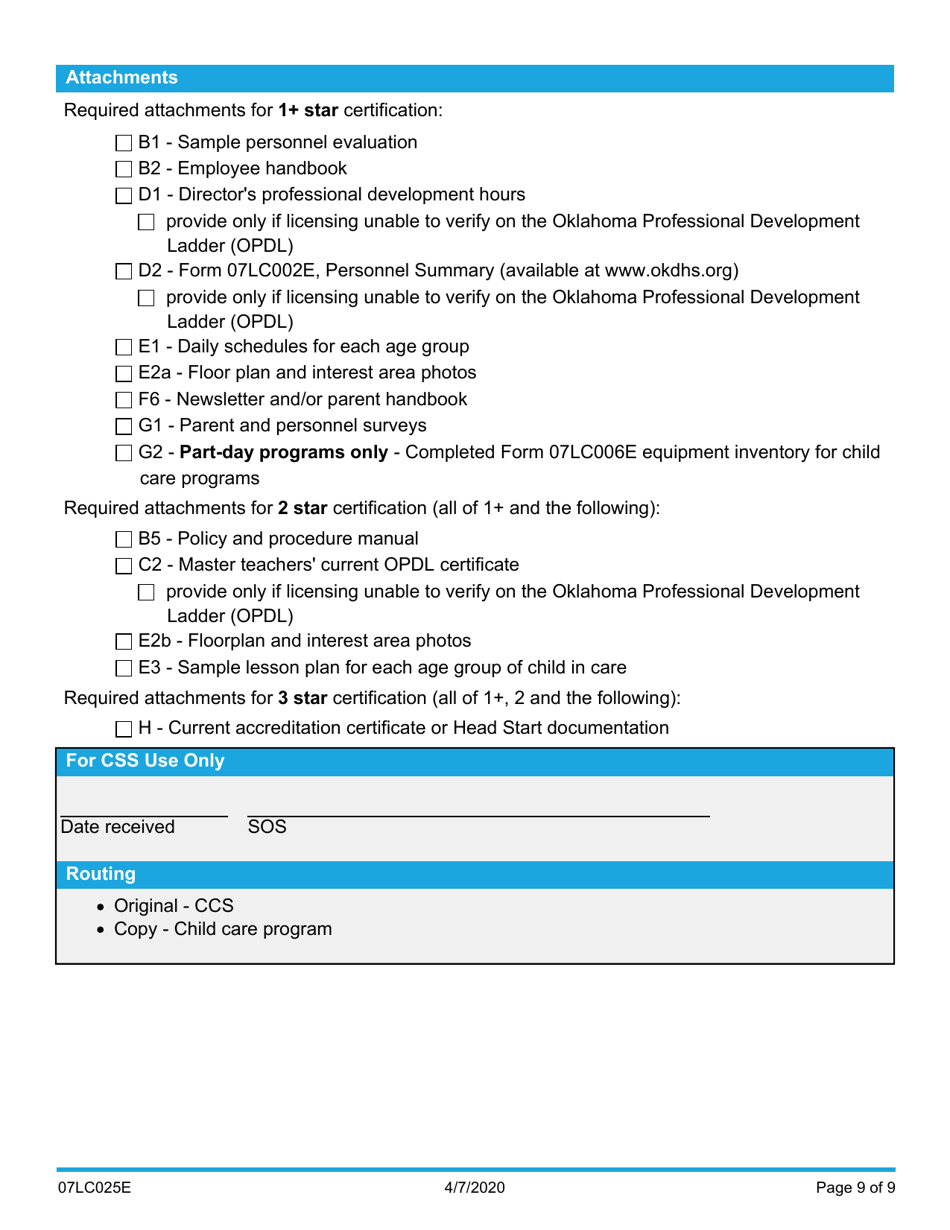 Attachments

Required attachments for 1+ star certification:

☐ B1 - Sample personnel evaluation
☐ B2 - Employee handbook
☐ D1 - Director's professional development hours
☐ provide only if licensing unable to verify on the Oklahoma Professional Development Ladder (OPDL)
☐ D2 - Form 07LC002E, Personnel Summary (available at www.okdhs.org)
☐ provide only if licensing unable to verify on the Oklahoma Professional Development Ladder (OPDL)
☐ E1 - Daily schedules for each age group
☐ E2a - Floor plan and interest area photos
☐ F6 - Newsletter and/or parent handbook
☐ G1 - Parent and personnel surveys
☐ G2 - Part-day programs only - Completed Form 07LC006E equipment inventory for child care programs

Required attachments for 2 star certification (all of 1+ and the following):

☐ B5 - Policy and procedure manual
☐ C2 - Master teachers' current OPDL certificate
☐ provide only if licensing unable to verify on the Oklahoma Professional Development Ladder (OPDL)
☐ E2b - Floorplan and interest area photos
☐ E3 - Sample lesson plan for each age group of child in care

Required attachments for 3 star certification (all of 1+, 2 and the following):

☐ H - Current accreditation certificate or Head Start documentation

For CSS Use Only

Date received SOS

Routing

• Original - CCS
• Copy - Child care program

07LC025E 4/7/2020 Page 9 of 9